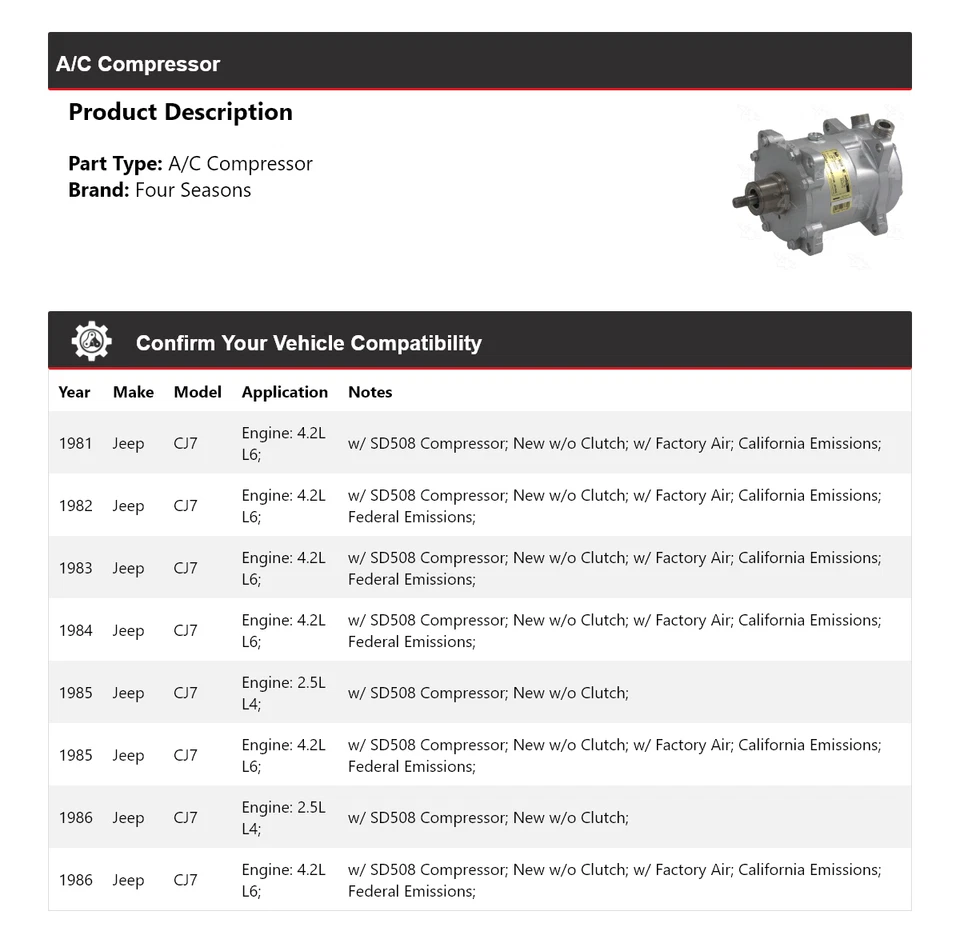 A/C Compressor

Product Description

Part Type: A/C Compressor
Brand: Four Seasons

Confirm Your Vehicle Compatibility

| Year | Make | Model | Application | Notes |
|---|---|---|---|---|
| 1981 | Jeep | CJ7 | Engine: 4.2L L6; | w/ SD508 Compressor; New w/o Clutch; w/ Factory Air; California Emissions; |
| 1982 | Jeep | CJ7 | Engine: 4.2L L6; | w/ SD508 Compressor; New w/o Clutch; w/ Factory Air; California Emissions; Federal Emissions; |
| 1983 | Jeep | CJ7 | Engine: 4.2L L6; | w/ SD508 Compressor; New w/o Clutch; w/ Factory Air; California Emissions; Federal Emissions; |
| 1984 | Jeep | CJ7 | Engine: 4.2L L6; | w/ SD508 Compressor; New w/o Clutch; w/ Factory Air; California Emissions; Federal Emissions; |
| 1985 | Jeep | CJ7 | Engine: 2.5L L4; | w/ SD508 Compressor; New w/o Clutch; |
| 1985 | Jeep | CJ7 | Engine: 4.2L L6; | w/ SD508 Compressor; New w/o Clutch; w/ Factory Air; California Emissions; Federal Emissions; |
| 1986 | Jeep | CJ7 | Engine: 2.5L L4; | w/ SD508 Compressor; New w/o Clutch; |
| 1986 | Jeep | CJ7 | Engine: 4.2L L6; | w/ SD508 Compressor; New w/o Clutch; w/ Factory Air; California Emissions; Federal Emissions; |